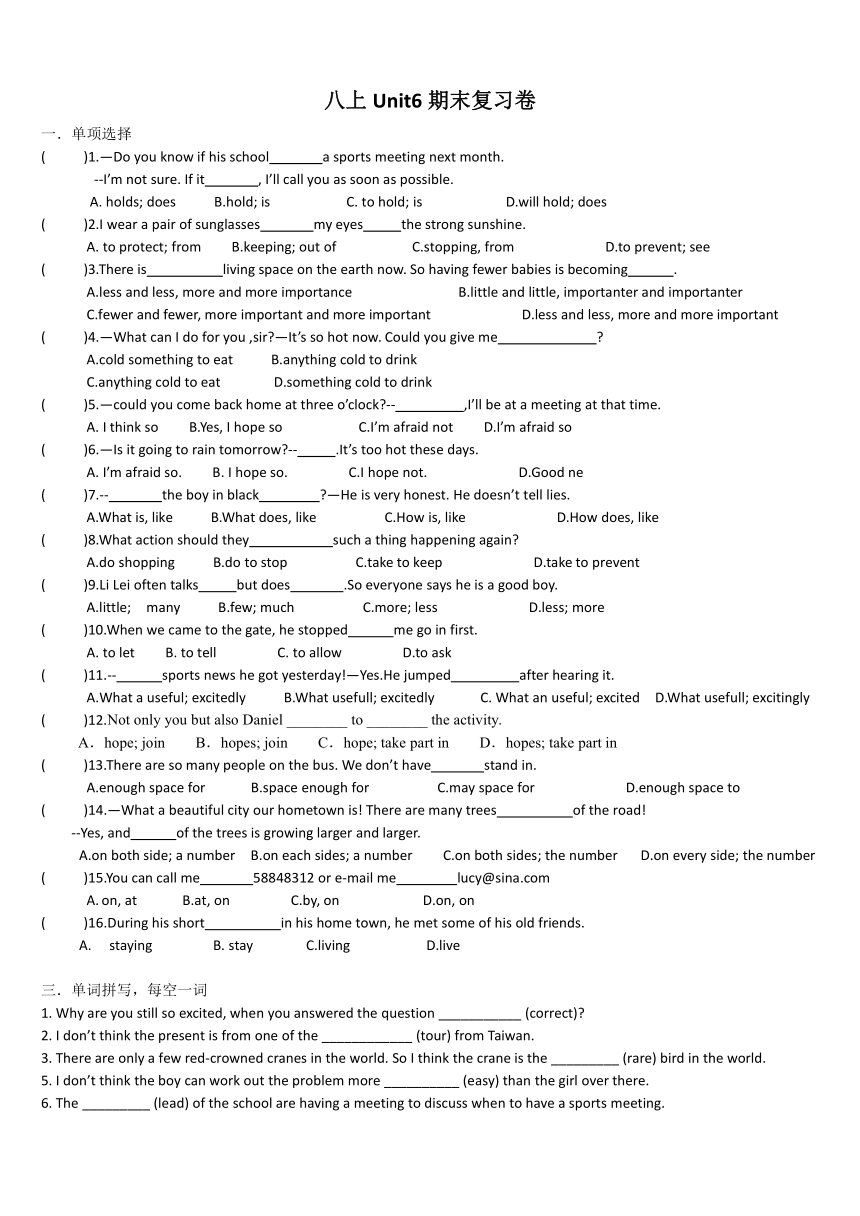 八上 Unit6 期末复习卷

一．单项选择

(　　)1.—Do you know if his school_______a sports meeting next month.
--I'm not sure. If it_______, I'll call you as soon as possible.
A. holds; does　B.hold; is　C. to hold; is　D.will hold; does

(　　)2.I wear a pair of sunglasses_______my eyes_____the strong sunshine.
A. to protect; from　B.keeping; out of　C.stopping, from　D.to prevent; see

(　　)3.There is__________living space on the earth now. So having fewer babies is becoming______.
A.less and less, more and more importance　B.little and little, importanter and importanter
C.fewer and fewer, more important and more important　D.less and less, more and more important

(　　)4.—What can I do for you ,sir?—It's so hot now. Could you give me_____________?
A.cold something to eat　B.anything cold to drink
C.anything cold to eat　D.something cold to drink

(　　)5.—could you come back home at three o'clock?--_________,I'll be at a meeting at that time.
A. I think so　B.Yes, I hope so　C.I'm afraid not　D.I'm afraid so

(　　)6.—Is it going to rain tomorrow?--_____.It's too hot these days.
A. I'm afraid so.　B. I hope so.　C.I hope not.　D.Good ne

(　　)7.--_______the boy in black________?—He is very honest. He doesn't tell lies.
A.What is, like　B.What does, like　C.How is, like　D.How does, like

(　　)8.What action should they___________such a thing happening again?
A.do shopping　B.do to stop　C.take to keep　D.take to prevent

(　　)9.Li Lei often talks_____but does_______.So everyone says he is a good boy.
A.little; many　B.few; much　C.more; less　D.less; more

(　　)10.When we came to the gate, he stopped______me go in first.
A. to let　B. to tell　C. to allow　D.to ask

(　　)11.--______sports news he got yesterday!—Yes.He jumped_________after hearing it.
A.What a useful; excitedly　B.What usefull; excitedly　C. What an useful; excited　D.What usefull; excitingly

(　　)12.Not only you but also Daniel ________ to ________ the activity.
A．hope; join　B．hopes; join　C．hope; take part in　D．hopes; take part in

(　　)13.There are so many people on the bus. We don't have_______stand in.
A.enough space for　B.space enough for　C.may space for　D.enough space to

(　　)14.—What a beautiful city our hometown is! There are many trees__________of the road!
--Yes, and______of the trees is growing larger and larger.
A.on both side; a number　B.on each sides; a number　C.on both sides; the number　D.on every side; the number

(　　)15.You can call me_______58848312 or e-mail me________lucy@sina.com
A. on, at　B.at, on　C.by, on　D.on, on

(　　)16.During his short__________in his home town, he met some of his old friends.
A.　staying　B. stay　C.living　D.live

三．单词拼写，每空一词
1. Why are you still so excited, when you answered the question ___________ (correct)?
2. I don't think the present is from one of the ____________ (tour) from Taiwan.
3. There are only a few red-crowned cranes in the world. So I think the crane is the _________ (rare) bird in the world.
5. I don't think the boy can work out the problem more __________ (easy) than the girl over there.
6. The _________ (lead) of the school are having a meeting to discuss when to have a sports meeting.